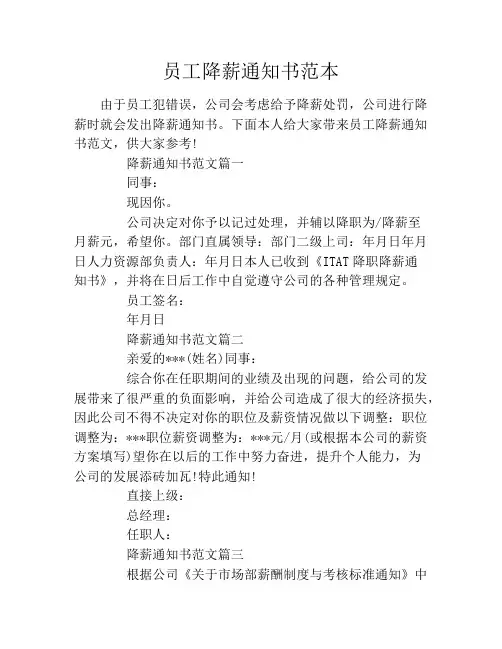 员工降薪通知书范本

由于员工犯错误，公司会考虑给予降薪处罚，公司进行降薪时就会发出降薪通知书。下面本人给大家带来员工降薪通知书范文，供大家参考!

降薪通知书范文篇一

同事:

现因你。

公司决定对你予以记过处理，并辅以降职为/降薪至月薪元，希望你。部门直属领导：部门二级上司：年月日年月日人力资源部负责人：年月日本人已收到《ITAT 降职降薪通知书》，并将在日后工作中自觉遵守公司的各种管理规定。

员工签名:

年月日

降薪通知书范文篇二

亲爱的***(姓名)同事:

综合你在任职期间的业绩及出现的问题，给公司的发展带来了很严重的负面影响，并给公司造成了很大的经济损失，因此公司不得不决定对你的职位及薪资情况做以下调整：职位调整为：***职位薪资调整为：***元/月(或根据本公司的薪资方案填写)望你在以后的工作中努力奋进，提升个人能力，为公司的发展添砖加瓦!特此通知!

直接上级:

总经理:

任职人:

降薪通知书范文篇三

根据公司《关于市场部薪酬制度与考核标准通知》中